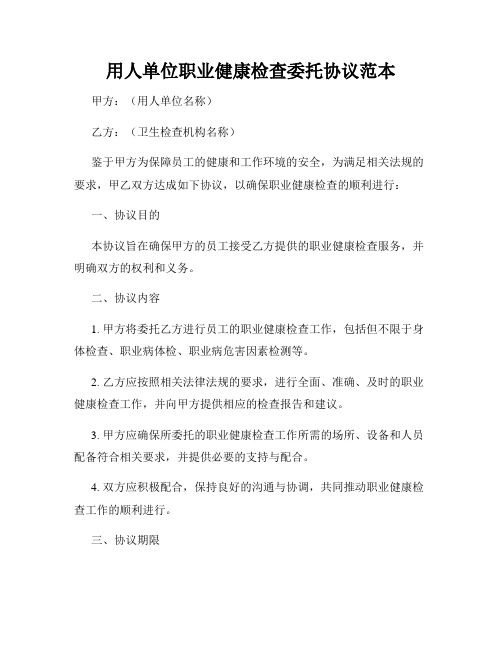 用人单位职业健康检查委托协议范本

甲方：（用人单位名称）

乙方：（卫生检查机构名称）

鉴于甲方为保障员工的健康和工作环境的安全，为满足相关法规的要求，甲乙双方达成如下协议，以确保职业健康检查的顺利进行：

一、协议目的

本协议旨在确保甲方的员工接受乙方提供的职业健康检查服务，并明确双方的权利和义务。

二、协议内容

1. 甲方将委托乙方进行员工的职业健康检查工作，包括但不限于身体检查、职业病体检、职业病危害因素检测等。

2. 乙方应按照相关法律法规的要求，进行全面、准确、及时的职业健康检查工作，并向甲方提供相应的检查报告和建议。

3. 甲方应确保所委托的职业健康检查工作所需的场所、设备和人员配备符合相关要求，并提供必要的支持与配合。

4. 双方应积极配合，保持良好的沟通与协调，共同推动职业健康检查工作的顺利进行。

三、协议期限